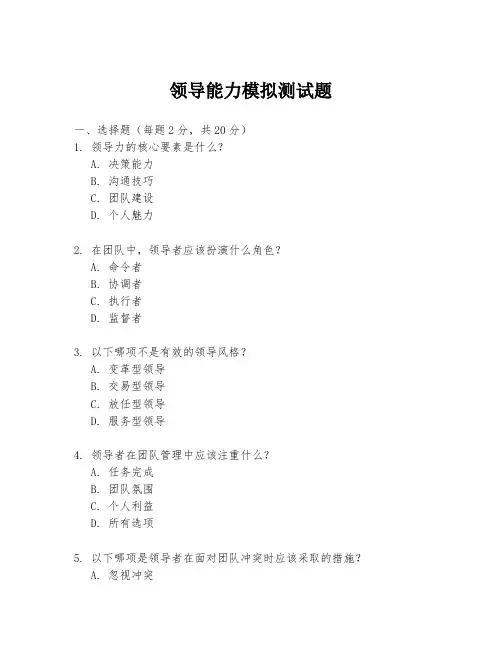 领导能力模拟测试题

一、选择题（每题 2 分，共 20 分）

1. 领导力的核心要素是什么？
A. 决策能力
B. 沟通技巧
C. 团队建设
D. 个人魅力

2. 在团队中，领导者应该扮演什么角色？
A. 命令者
B. 协调者
C. 执行者
D. 监督者

3. 以下哪项不是有效的领导风格？
A. 变革型领导
B. 交易型领导
C. 放任型领导
D. 服务型领导

4. 领导者在团队管理中应该注重什么？
A. 任务完成
B. 团队氛围
C. 个人利益
D. 所有选项

5. 以下哪项是领导者在面对团队冲突时应该采取的措施？
A. 忽视冲突